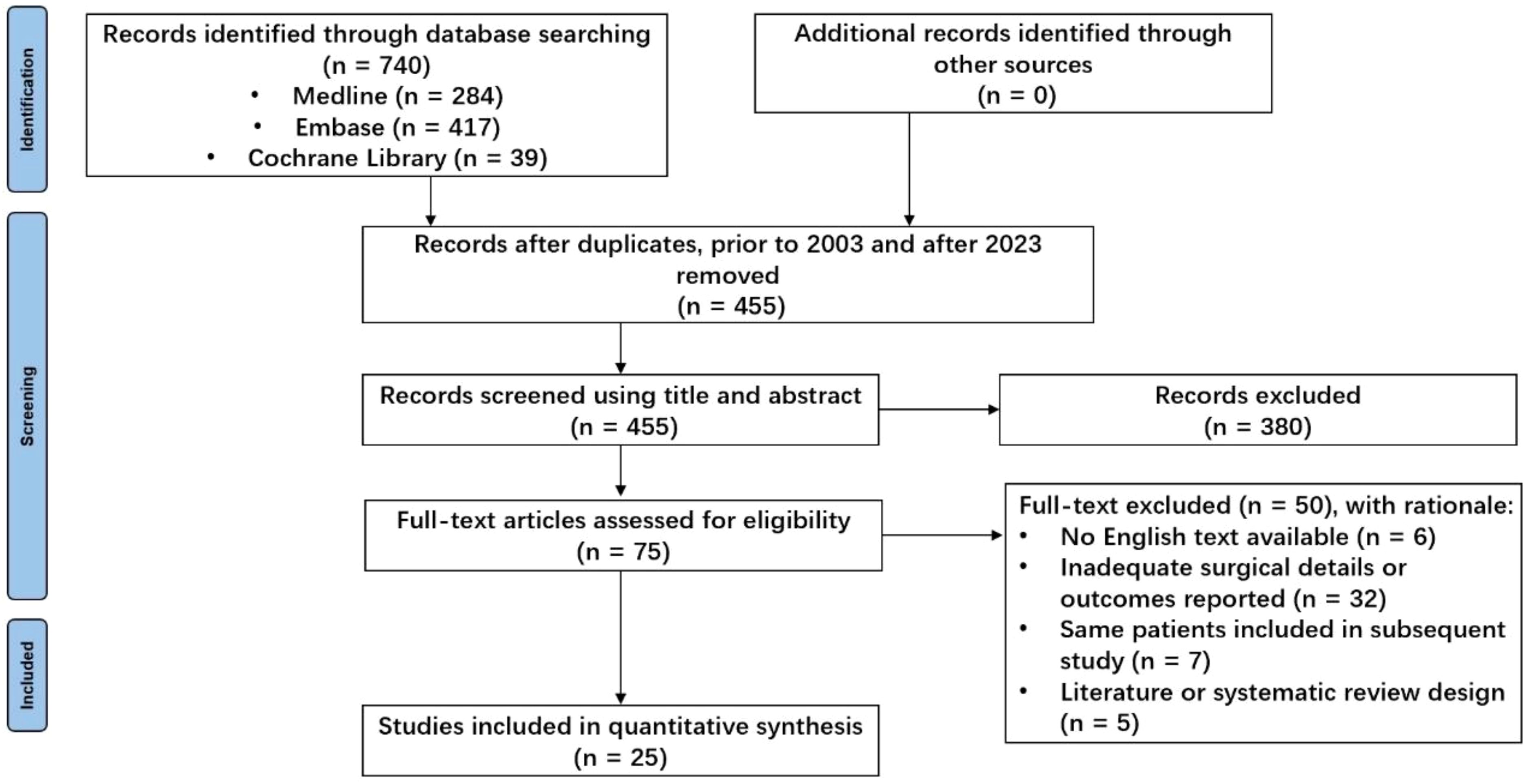 Identification

Records identified through database searching
(n = 740)
• Medline (n = 284)
• Embase (n = 417)
• Cochrane Library (n = 39)

Additional records identified through other sources
(n = 0)

Screening

Records after duplicates, prior to 2003 and after 2023 removed
(n = 455)

Records screened using title and abstract
(n = 455)

Records excluded
(n = 380)

Full-text articles assessed for eligibility
(n = 75)

Full-text excluded (n = 50), with rationale:
• No English text available (n = 6)
• Inadequate surgical details or outcomes reported (n = 32)
• Same patients included in subsequent study (n = 7)
• Literature or systematic review design (n = 5)

Included

Studies included in quantitative synthesis
(n = 25)